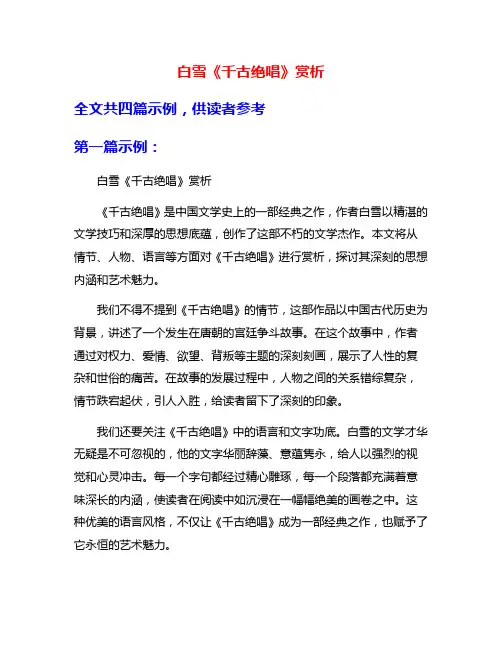 白雪《千古绝唱》赏析

全文共四篇示例，供读者参考

第一篇示例：

白雪《千古绝唱》赏析

《千古绝唱》是中国文学史上的一部经典之作，作者白雪以精湛的文学技巧和深厚的思想底蕴，创作了这部不朽的文学杰作。本文将从情节、人物、语言等方面对《千古绝唱》进行赏析，探讨其深刻的思想内涵和艺术魅力。

我们不得不提到《千古绝唱》的情节，这部作品以中国古代历史为背景，讲述了一个发生在唐朝的宫廷争斗故事。在这个故事中，作者通过对权力、爱情、欲望、背叛等主题的深刻刻画，展示了人性的复杂和世俗的痛苦。在故事的发展过程中，人物之间的关系错综复杂，情节跌宕起伏，引人入胜，给读者留下了深刻的印象。

我们还要关注《千古绝唱》中的语言和文字功底。白雪的文学才华无疑是不可忽视的，他的文字华丽辞藻、意蕴隽永，给人以强烈的视觉和心灵冲击。每一个字句都经过精心雕琢，每一个段落都充满着意味深长的内涵，使读者在阅读中如沉浸在一幅幅绝美的画卷之中。这种优美的语言风格，不仅让《千古绝唱》成为一部经典之作，也赋予了它永恒的艺术魅力。